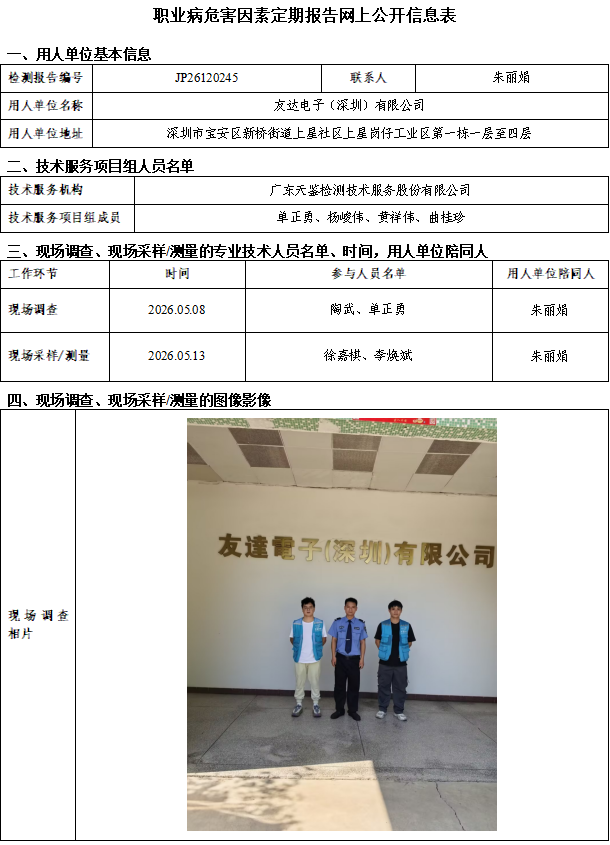 职业病危害因素定期报告网上公开信息表

一、用人单位基本信息

| 检测报告编号 | JP26120245 | 联系人 | 朱丽娟 |
|---|---|---|---|
| 用人单位名称 | 友达电子（深圳）有限公司 | | |
| 用人单位地址 | 深圳市宝安区新桥街道上星社区上星岗仔工业区第一栋一层至四层 | | |

二、技术服务项目组人员名单

| 技术服务机构 | 广东天鉴检测技术服务股份有限公司 |
|---|---|
| 技术服务项目组成员 | 单正勇、杨峻伟、黄祥伟、曲桂珍 |

三、现场调查、现场采样/测量的专业技术人员名单、时间，用人单位陪同人

| 工作环节 | 时间 | 参与人员名单 | 用人单位陪同人 |
|---|---|---|---|
| 现场调查 | 2026.05.08 | 陶武、单正勇 | 朱丽娟 |
| 现场采样/测量 | 2026.05.13 | 徐嘉棋、李焕斌 | 朱丽娟 |

四、现场调查、现场采样/测量的图像影像

现场调查相片

友達電子(深圳)有限公司